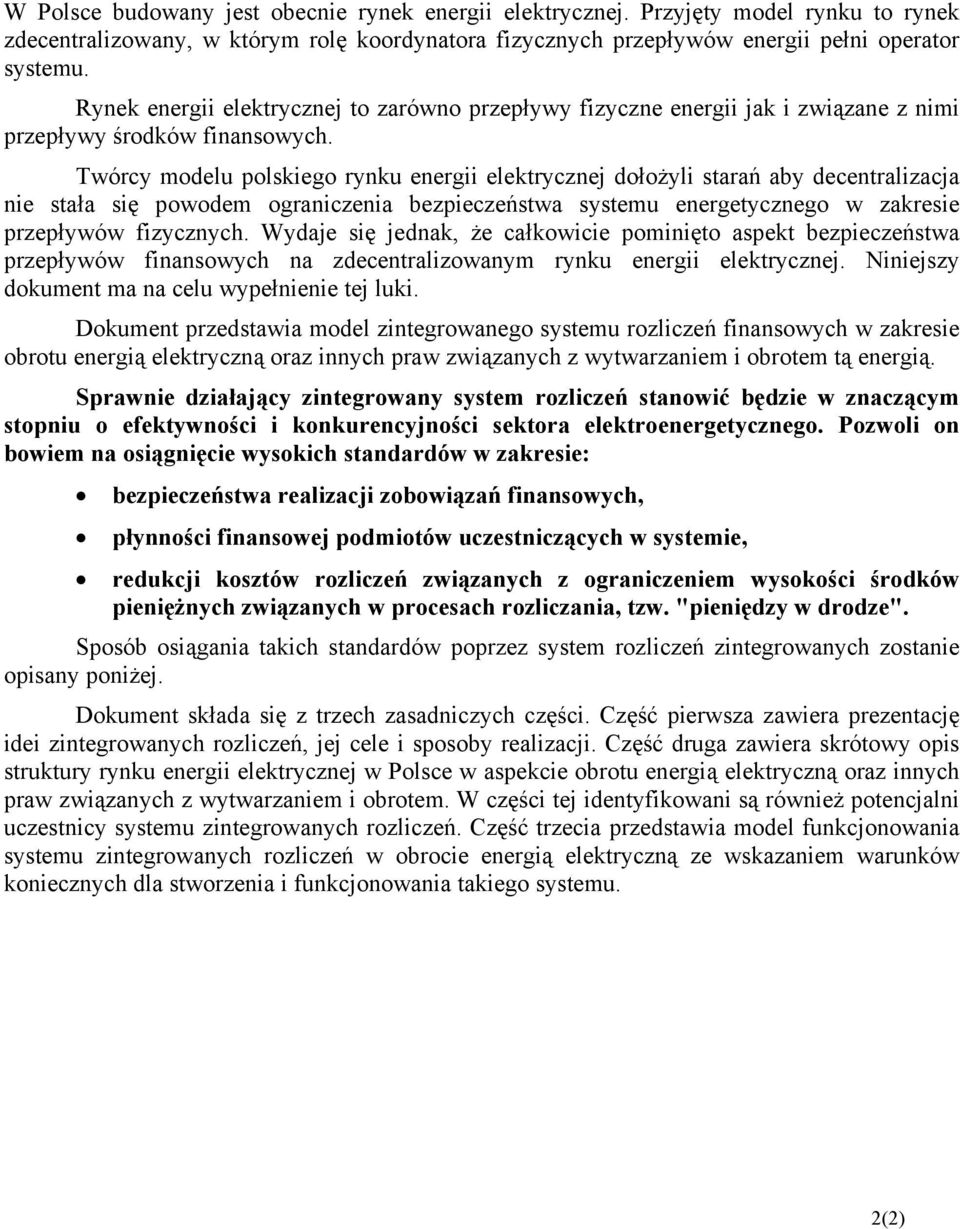 W Polsce budowany jest obecnie rynek energii elektrycznej. Przyjęty model rynku to rynek zdecentralizowany, w którym rolę koordynatora fizycznych przepływów energii pełni operator systemu.

Rynek energii elektrycznej to zarówno przepływy fizyczne energii jak i związane z nimi przepływy środków finansowych.

Twórcy modelu polskiego rynku energii elektrycznej dołożyli starań aby decentralizacja nie stała się powodem ograniczenia bezpieczeństwa systemu energetycznego w zakresie przepływów fizycznych. Wydaje się jednak, że całkowicie pominięto aspekt bezpieczeństwa przepływów finansowych na zdecentralizowanym rynku energii elektrycznej. Niniejszy dokument ma na celu wypełnienie tej luki.

Dokument przedstawia model zintegrowanego systemu rozliczeń finansowych w zakresie obrotu energią elektryczną oraz innych praw związanych z wytwarzaniem i obrotem tą energią.

Sprawnie działający zintegrowany system rozliczeń stanowić będzie w znaczącym stopniu o efektywności i konkurencyjności sektora elektroenergetycznego. Pozwoli on bowiem na osiągnięcie wysokich standardów w zakresie:

• bezpieczeństwa realizacji zobowiązań finansowych,

• płynności finansowej podmiotów uczestniczących w systemie,

• redukcji kosztów rozliczeń związanych z ograniczeniem wysokości środków pieniężnych związanych w procesach rozliczania, tzw. "pieniędzy w drodze".

Sposób osiągania takich standardów poprzez system rozliczeń zintegrowanych zostanie opisany poniżej.

Dokument składa się z trzech zasadniczych części. Część pierwsza zawiera prezentację idei zintegrowanych rozliczeń, jej cele i sposoby realizacji. Część druga zawiera skrótowy opis struktury rynku energii elektrycznej w Polsce w aspekcie obrotu energią elektryczną oraz innych praw związanych z wytwarzaniem i obrotem. W części tej identyfikowani są również potencjalni uczestnicy systemu zintegrowanych rozliczeń. Część trzecia przedstawia model funkcjonowania systemu zintegrowanych rozliczeń w obrocie energią elektryczną ze wskazaniem warunków koniecznych dla stworzenia i funkcjonowania takiego systemu.

2(2)